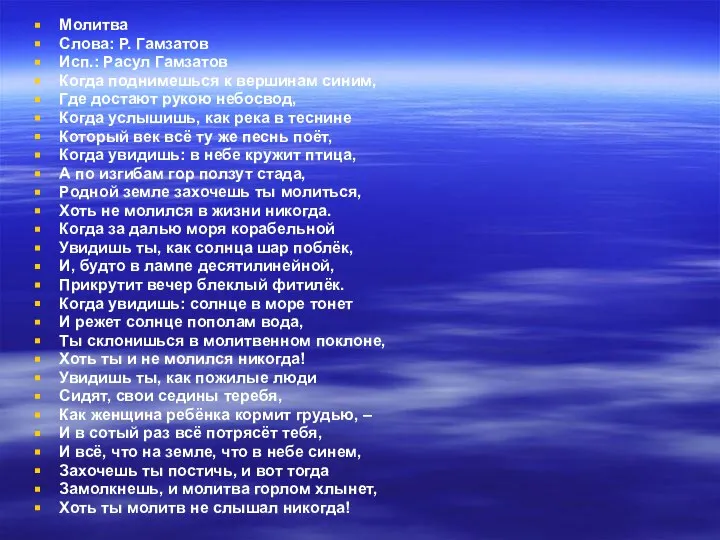 Молитва
Слова: Р. Гамзатов
Исп.: Расул Гамзатов
Когда поднимешься к вершинам синим,
Где достают рукою небосвод,
Когда услышишь, как река в теснине
Который век всё ту же песнь поёт,
Когда увидишь: в небе кружит птица,
А по изгибам гор ползут стада,
Родной земле захочешь ты молиться,
Хоть не молился в жизни никогда.
Когда за далью моря корабельной
Увидишь ты, как солнца шар поблёк,
И, будто в лампе десятилинейной,
Прикрутит вечер блеклый фитилёк.
Когда увидишь: солнце в море тонет
И режет солнце пополам вода,
Ты склонишься в молитвенном поклоне,
Хоть ты и не молился никогда!
Увидишь ты, как пожилые люди
Сидят, свои седины теребя,
Как женщина ребёнка кормит грудью, –
И в сотый раз всё потрясёт тебя,
И всё, что на земле, что в небе синем,
Захочешь ты постичь, и вот тогда
Замолкнешь, и молитва горлом хлынет,
Хоть ты молитв не слышал никогда!